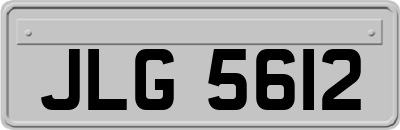 JLG 5612